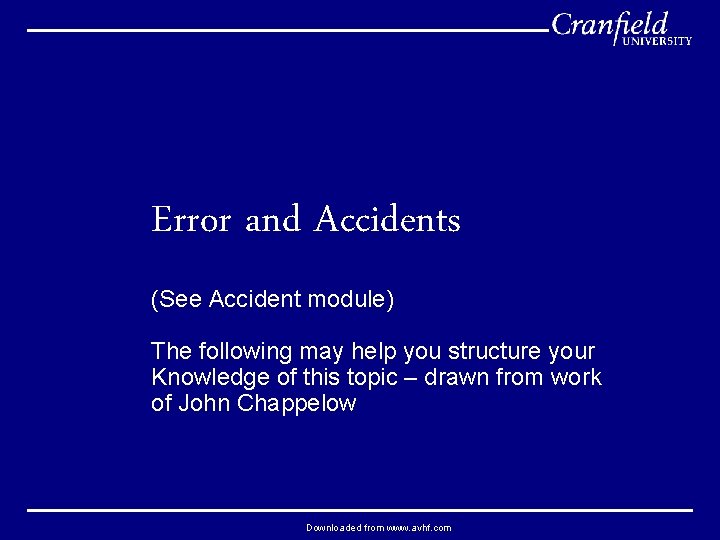 Cranfield
UNIVERSITY

Error and Accidents

(See Accident module)

The following may help you structure your Knowledge of this topic – drawn from work of John Chappelow

Downloaded from www.avhf.com